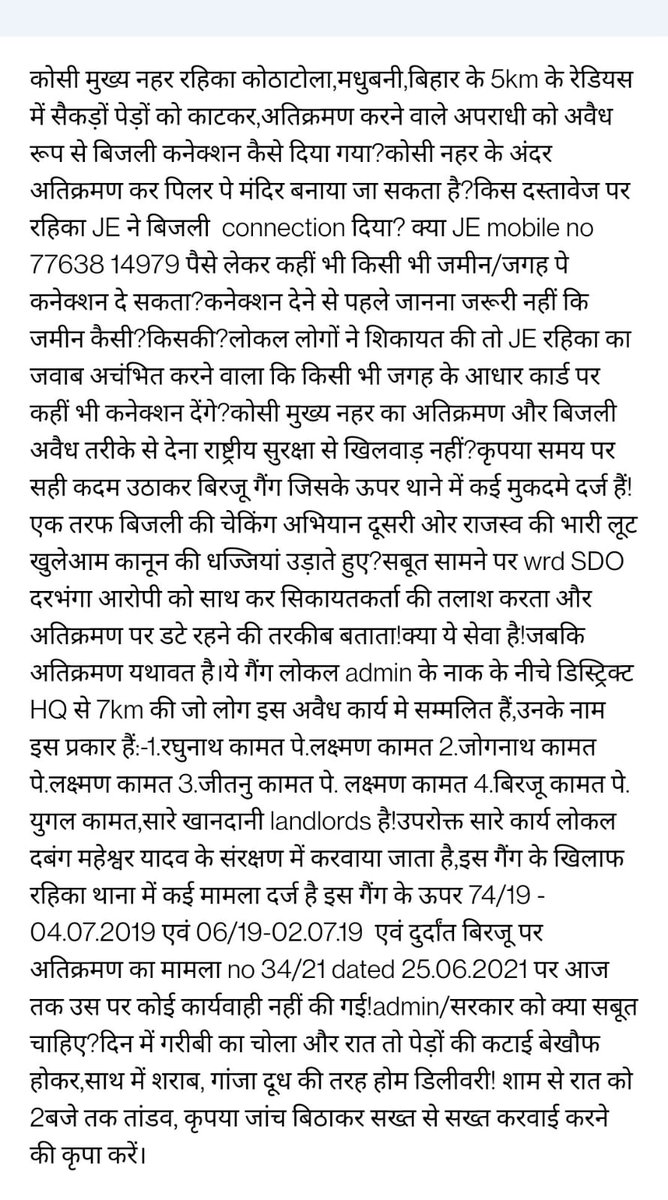 कोसी मुख्य नहर रहिका कोठाटोला,मधुबनी,बिहार के 5km के रेडियस में सैकड़ों पेड़ों को काटकर,अतिक्रमण करने वाले अपराधी को अवैध रूप से बिजली कनेक्शन कैसे दिया गया?कोसी नहर के अंदर अतिक्रमण कर पिलर पे मंदिर बनाया जा सकता है?किस दस्तावेज पर रहिका JE ने बिजली connection दिया? क्या JE mobile no 77638 14979 पैसे लेकर कहीं भी किसी भी जमीन/जगह पे कनेक्शन दे सकता?कनेक्शन देने से पहले जानना जरूरी नहीं कि जमीन कैसी?किसकी?लोकल लोगों ने शिकायत की तो JE रहिका का जवाब अचंभित करने वाला कि किसी भी जगह के आधार कार्ड पर कहीं भी कनेक्शन देंगे?कोसी मुख्य नहर का अतिक्रमण और बिजली अवैध तरीके से देना राष्ट्रीय सुरक्षा से खिलवाड़ नहीं?कृपया समय पर सही कदम उठाकर बिरजू गैंग जिसके ऊपर थाने में कई मुकदमे दर्ज हैं! एक तरफ बिजली की चेकिंग अभियान दूसरी ओर राजस्व की भारी लूट खुलेआम कानून की धज्जियां उड़ाते हुए?सबूत सामने पर wrd SDO दरभंगा आरोपी को साथ कर सिकायतकर्ता की तलाश करता और अतिक्रमण पर डटे रहने की तरकीब बताता!क्या ये सेवा है!जबकि अतिक्रमण यथावत है।ये गैंग लोकल admin के नाक के नीचे डिस्ट्रिक्ट HQ से 7km की जो लोग इस अवैध कार्य मे सम्मलित हैं,उनके नाम इस प्रकार हैं:-1.रघुनाथ कामत पे.लक्ष्मण कामत 2.जोगनाथ कामत पे.लक्ष्मण कामत 3.जीतनु कामत पे. लक्ष्मण कामत 4.बिरजू कामत पे. युगल कामत,सारे खानदानी landlords है!उपरोक्त सारे कार्य लोकल दबंग महेश्वर यादव के संरक्षण में करवाया जाता है,इस गैंग के खिलाफ रहिका थाना में कई मामला दर्ज है इस गैंग के ऊपर 74/19 - 04.07.2019 एवं 06/19-02.07.19 एवं दुर्दांत बिरजू पर अतिक्रमण का मामला no 34/21 dated 25.06.2021 पर आज तक उस पर कोई कार्यवाही नहीं की गई!admin/सरकार को क्या सबूत चाहिए?दिन में गरीबी का चोला और रात तो पेड़ों की कटाई बेखौफ होकर,साथ में शराब, गांजा दूध की तरह होम डिलीवरी! शाम से रात को 2बजे तक तांडव, कृपया जांच बिठाकर सख्त से सख्त करवाई करने की कृपा करें।